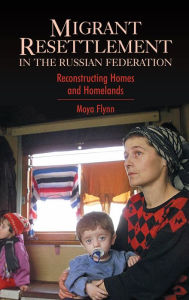 MIGRANT RESETTLEMENT IN THE RUSSIAN FEDERATION

Reconstructing Homes and Homelands

Moya Flynn